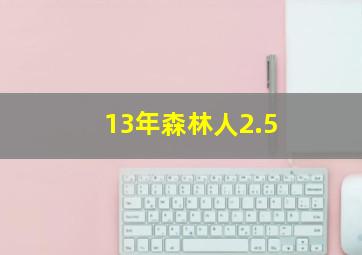 13年森林人2.5